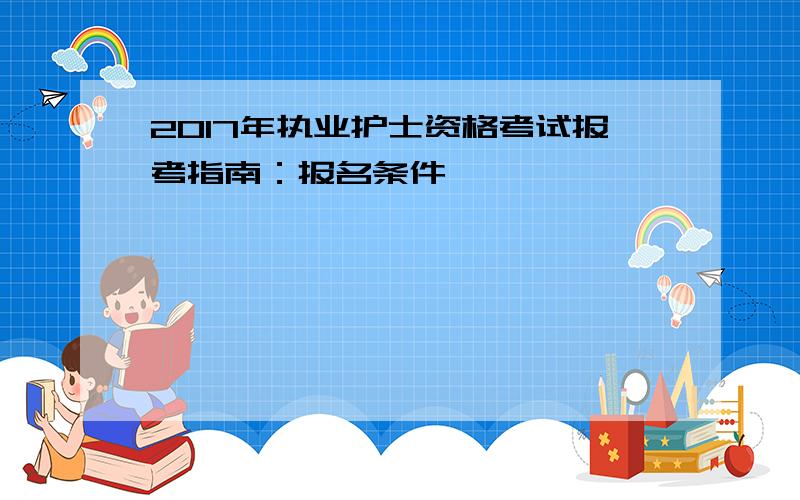 2017年执业护士资格考试报考指南：报名条件